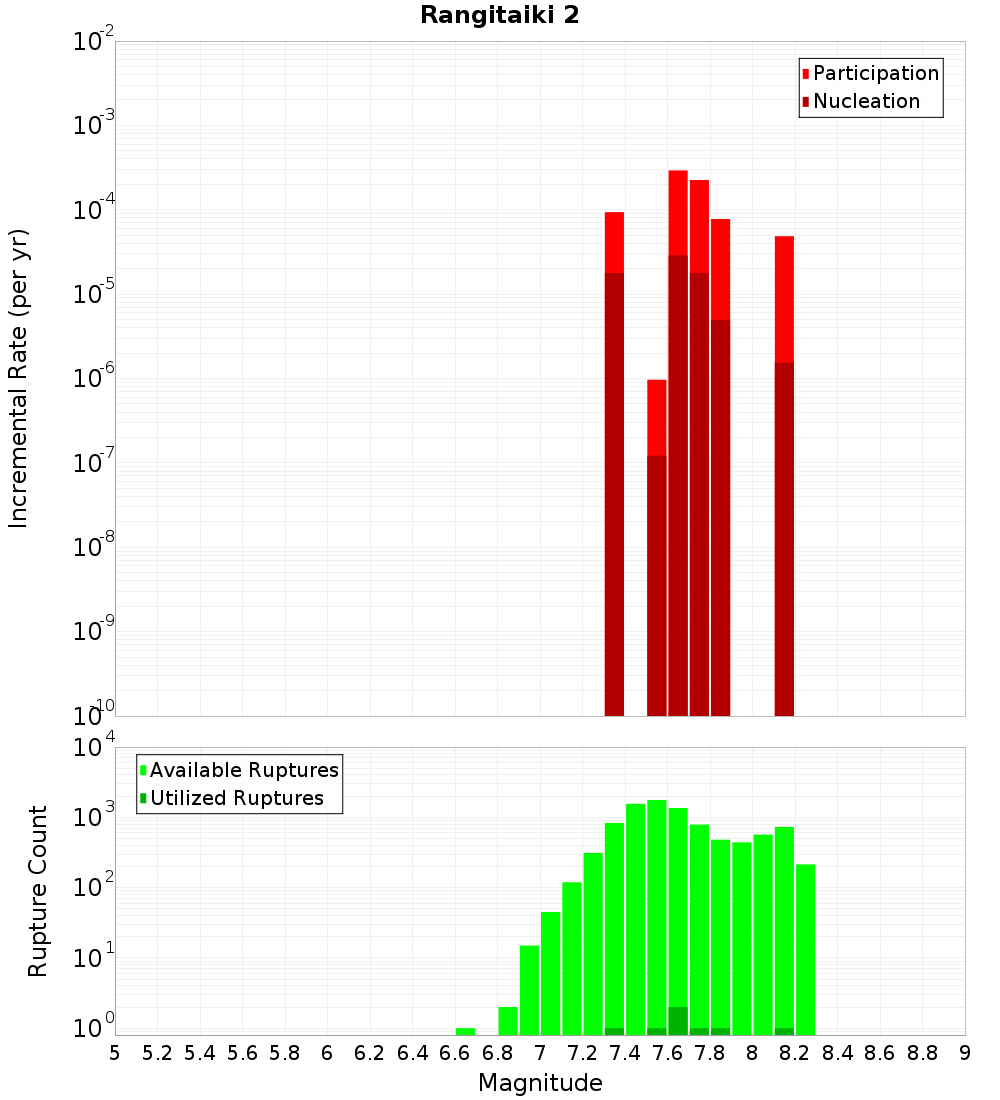 Rangitaiki 2

Participation
Nucleation

Incremental Rate (per yr)

$10^{-2}$
$10^{-3}$
$10^{-4}$
$10^{-5}$
$10^{-6}$
$10^{-7}$
$10^{-8}$
$10^{-9}$
$10^{-10}$

Available Ruptures
Utilized Ruptures

Rupture Count

$10^{4}$
$10^{3}$
$10^{2}$
$10^{1}$
$10^{0}$

5 5.2 5.4 5.6 5.8 6 6.2 6.4 6.6 6.8 7 7.2 7.4 7.6 7.8 8 8.2 8.4 8.6 8.8 9

Magnitude